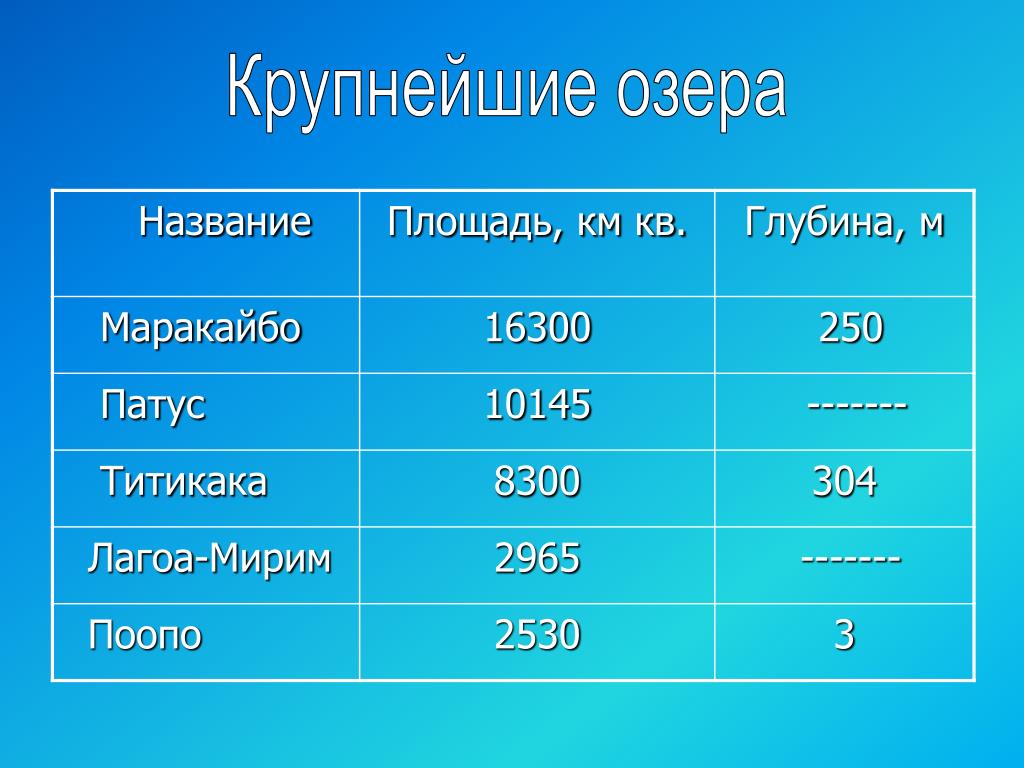 Крупнейшие озера

| Название | Площадь, км кв. | Глубина, м |
|---|---|---|
| Маракайбо | 16300 | 250 |
| Патус | 10145 | ------- |
| Титикака | 8300 | 304 |
| Лагоа-Мирим | 2965 | ------- |
| Поопо | 2530 | 3 |